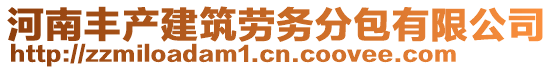 河南丰产建筑劳务分包有限公司
http://zzmiloadam1.cn.coovee.com